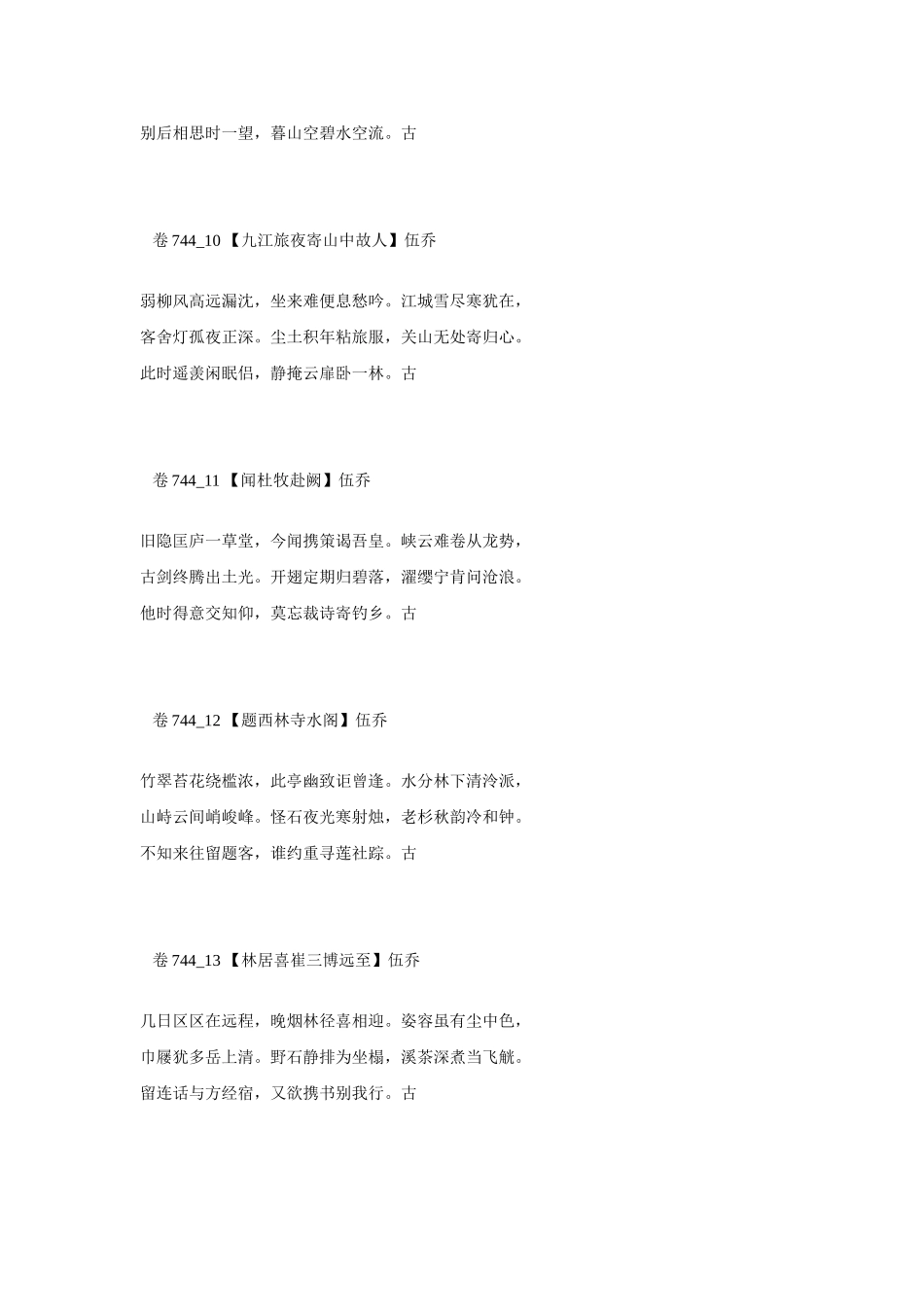 别后相思时一望，暮山空碧水空流。古

卷 744_10【九江旅夜寄山中故人】伍乔

弱柳风高远漏沈，坐来难便息愁吟。江城雪尽寒犹在，客舍灯孤夜正深。尘土积年粘旅服，关山无处寄归心。此时遥羡闲眠侣，静掩云扉卧一林。古

卷 744_11【闻杜牧赴阙】伍乔

旧隐匡庐一草堂，今闻携策谒吾皇。峡云难卷从龙势，古剑终腾出土光。开翅定期归碧落，濯缨宁肯问沧浪。他时得意交知仰，莫忘裁诗寄钓乡。古

卷 744_12【题西林寺水阁】伍乔

竹翠苔花绕槛浓，此亭幽致讵曾逢。水分林下清泠派，山峙云间峭峻峰。怪石夜光寒射烛，老杉秋韵冷和钟。不知来往留题客，谁约重寻莲社踪。古

卷 744_13【林居喜崔三博远至】伍乔

几日区区在远程，晚烟林径喜相迎。姿容虽有尘中色，巾屦犹多岳上清。野石静排为坐榻，溪茶深煮当飞觥。留连话与方经宿，又欲携书别我行。古